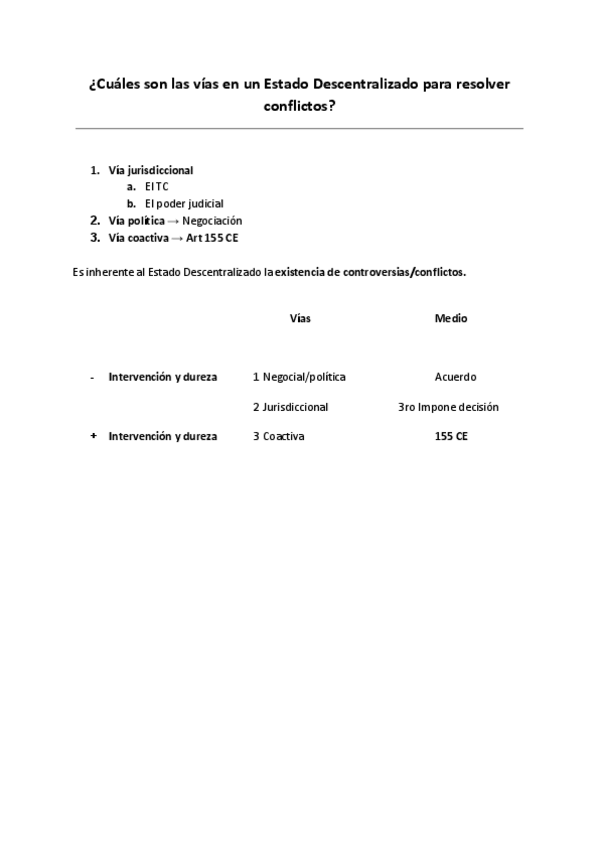 ¿Cuáles son las vías en un Estado Descentralizado para resolver conflictos?

1. Vía jurisdiccional
   a. El TC
   b. El poder judicial
2. Vía política → Negociación
3. Vía coactiva → Art 155 CE

Es inherente al Estado Descentralizado la existencia de controversias/conflictos.

| | Vías | Medio |
|---|---|---|
| - Intervención y dureza | 1 Negocial/política | Acuerdo |
| | 2 Jurisdiccional | 3ro Impone decisión |
| + Intervención y dureza | 3 Coactiva | 155 CE |